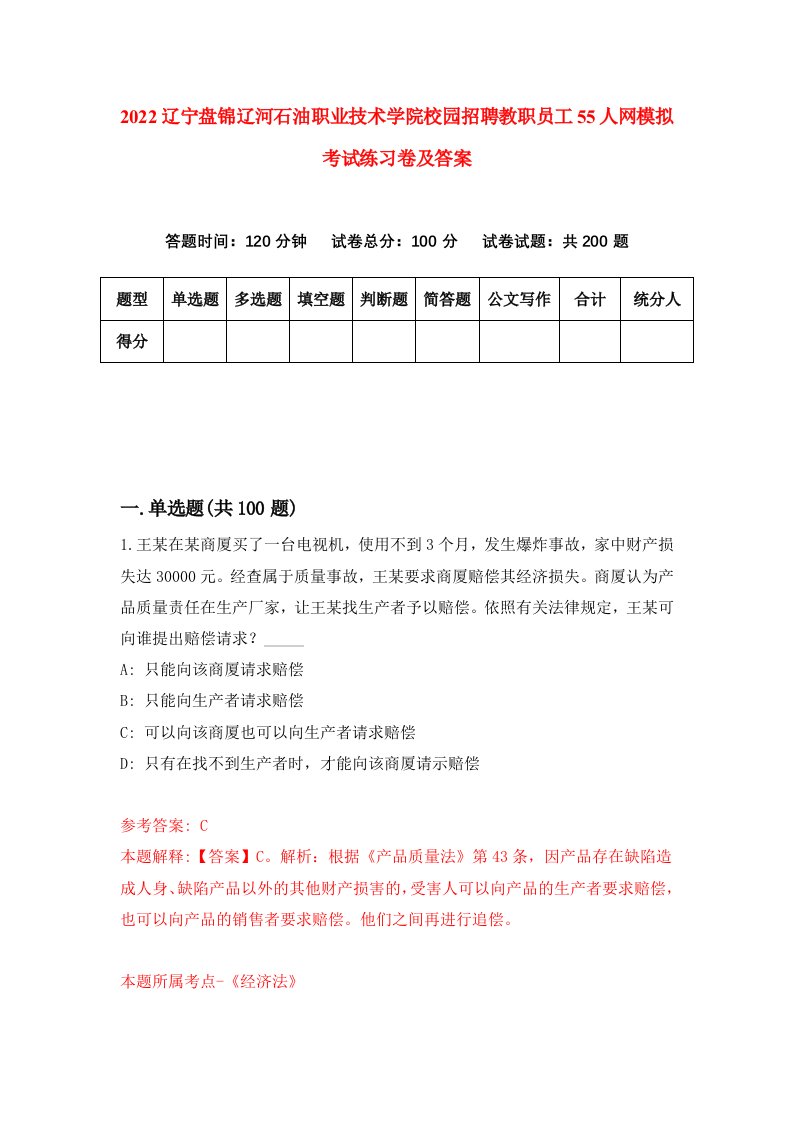 2022辽宁盘锦辽河石油职业技术学院校园招聘教职员工55人网模拟考试练习卷及答案

答题时间：120分钟　试卷总分：100分　试卷试题：共200题

| 题型 | 单选题 | 多选题 | 填空题 | 判断题 | 简答题 | 公文写作 | 合计 | 统分人 |
|---|---|---|---|---|---|---|---|---|
| 得分 | | | | | | | | |

一.单选题(共100题)

1.王某在某商厦买了一台电视机，使用不到3个月，发生爆炸事故，家中财产损失达30000元。经查属于质量事故，王某要求商厦赔偿其经济损失。商厦认为产品质量责任在生产厂家，让王某找生产者予以赔偿。依照有关法律规定，王某可向谁提出赔偿请求？_____

A: 只能向该商厦请求赔偿

B: 只能向生产者请求赔偿

C: 可以向该商厦也可以向生产者请求赔偿

D: 只有在找不到生产者时，才能向该商厦请示赔偿

参考答案: C

本题解释:【答案】C。解析：根据《产品质量法》第43条，因产品存在缺陷造成人身、缺陷产品以外的其他财产损害的，受害人可以向产品的生产者要求赔偿，也可以向产品的销售者要求赔偿。他们之间再进行追偿。

本题所属考点-《经济法》